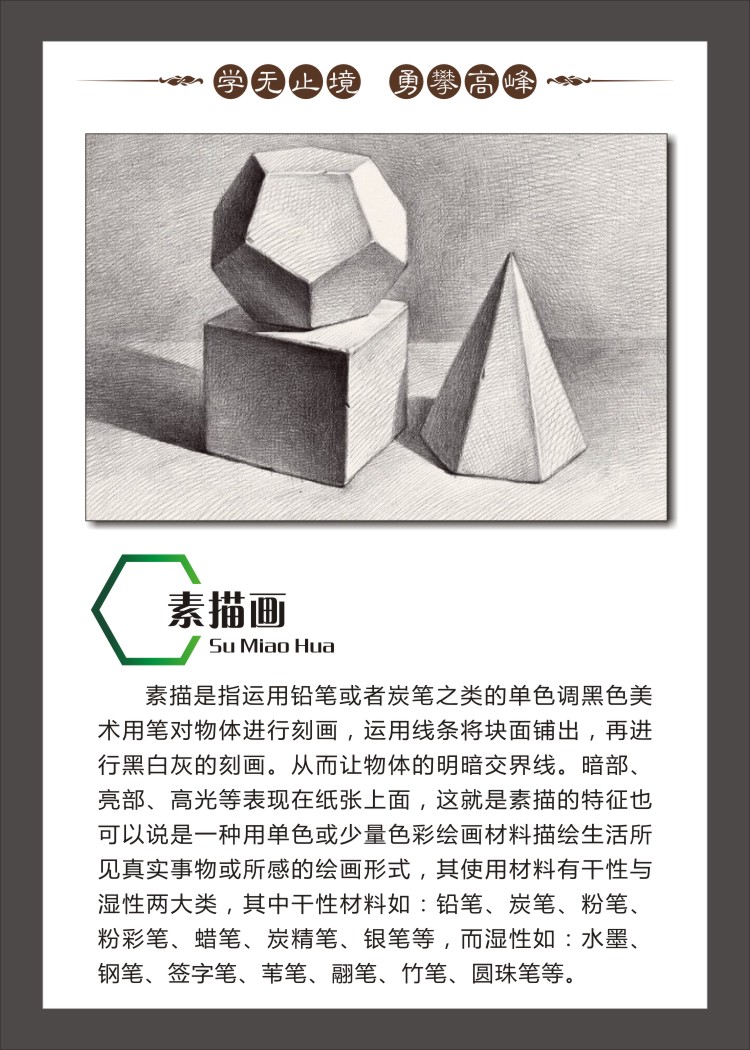 学无止境　勇攀高峰

素描画
Su Miao Hua

素描是指运用铅笔或者炭笔之类的单色调黑色美术用笔对物体进行刻画，运用线条将块面铺出，再进行黑白灰的刻画。从而让物体的明暗交界线。暗部、亮部、高光等表现在纸张上面，这就是素描的特征也可以说是一种用单色或少量色彩绘画材料描绘生活所见真实事物或所感的绘画形式，其使用材料有干性与湿性两大类，其中干性材料如：铅笔、炭笔、粉笔、粉彩笔、蜡笔、炭精笔、银笔等，而湿性如：水墨、钢笔、签字笔、苇笔、翮笔、竹笔、圆珠笔等。